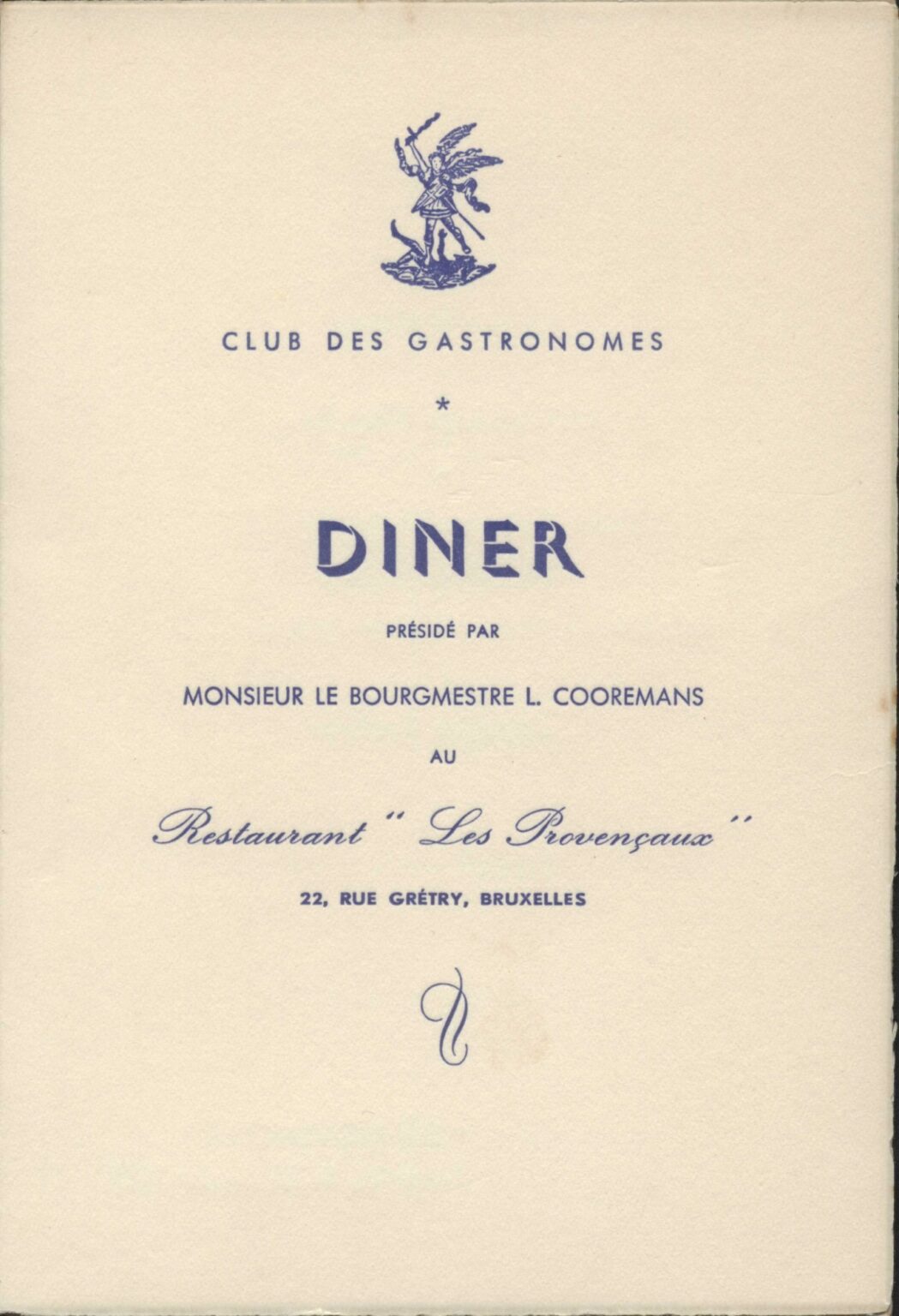 CLUB DES GASTRONOMES

*

DINER

PRÉSIDÉ PAR

MONSIEUR LE BOURGMESTRE L. COOREMANS

AU

Restaurant " Les Provençaux "

22, RUE GRÉTRY, BRUXELLES